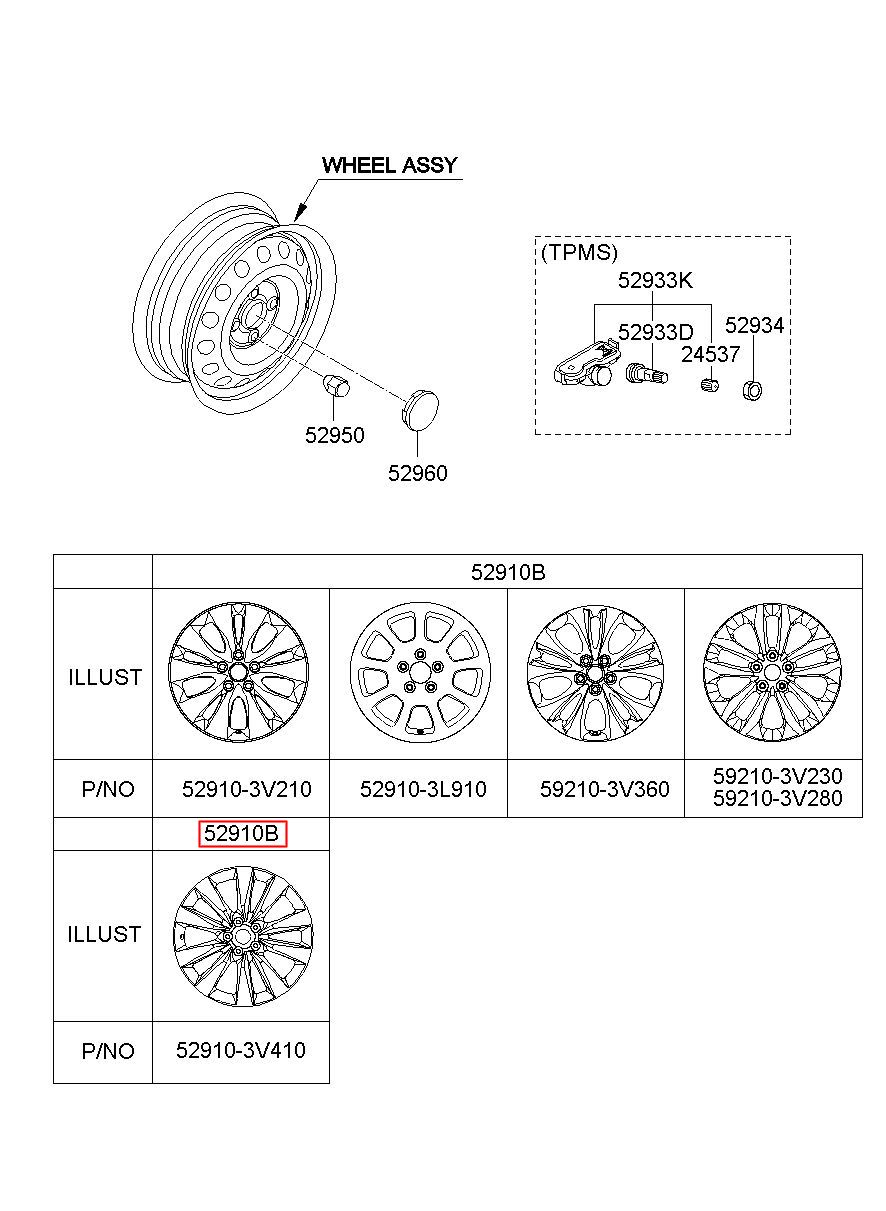 WHEEL ASSY

52950

52960

(TPMS)

52933K

52933D

52934

24537

| | 52910B | | | |
|---|---|---|---|---|
| ILLUST | | | | |
| P/NO | 52910-3V210 | 52910-3L910 | 59210-3V360 | 59210-3V230 59210-3V280 |

| | 52910B |
|---|---|
| ILLUST | |
| P/NO | 52910-3V410 |